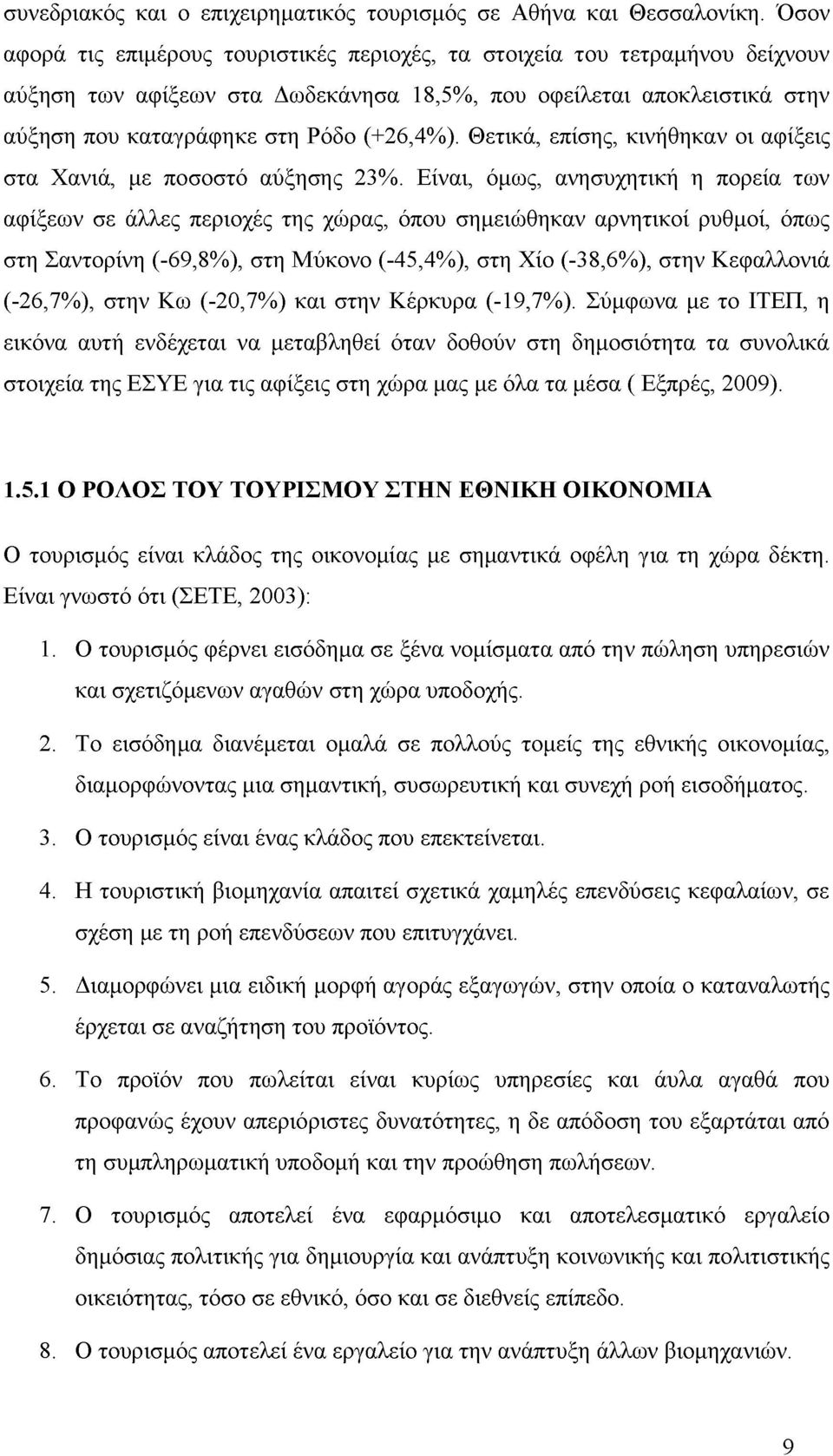 συνεδριακός και ο επιχειρηματικός τουρισμός σε Αθήνα και Θεσσαλονίκη. Όσον αφορά τις επιμέρους τουριστικές περιοχές, τα στοιχεία του τετραμήνου δείχνουν αύξηση των αφίξεων στα Δωδεκάνησα 18,5%, που οφείλεται αποκλειστικά στην αύξηση που καταγράφηκε στη Ρόδο (+26,4%). Θετικά, επίσης, κινήθηκαν οι αφίξεις στα Χανιά, με ποσοστό αύξησης 23%. Είναι, όμως, ανησυχητική η πορεία των αφίξεων σε άλλες περιοχές της χώρας, όπου σημειώθηκαν αρνητικοί ρυθμοί, όπως στη Σαντορίνη (-69,8%), στη Μύκονο (-45,4%), στη Χίο (-38,6%), στην Κεφαλλονιά (-26,7%), στην Κω (-20,7%) και στην Κέρκυρα (-19,7%). Σύμφωνα με το ΙΤΕΠ, η εικόνα αυτή ενδέχεται να μεταβληθεί όταν δοθούν στη δημοσιότητα τα συνολικά στοιχεία της ΕΣΥΕ για τις αφίξεις στη χώρα μας με όλα τα μέσα ( Εξπρές, 2009).

1.5.1 Ο ΡΟΛΟΣ ΤΟΥ ΤΟΥΡΙΣΜΟΥ ΣΤΗΝ ΕΘΝΙΚΗ ΟΙΚΟΝΟΜΙΑ

Ο τουρισμός είναι κλάδος της οικονομίας με σημαντικά οφέλη για τη χώρα δέκτη. Είναι γνωστό ότι (ΣΕΤΕ, 2003):

1. Ο τουρισμός φέρνει εισόδημα σε ξένα νομίσματα από την πώληση υπηρεσιών και σχετιζόμενων αγαθών στη χώρα υποδοχής.

2. Το εισόδημα διανέμεται ομαλά σε πολλούς τομείς της εθνικής οικονομίας, διαμορφώνοντας μια σημαντική, συσωρευτική και συνεχή ροή εισοδήματος.

3. Ο τουρισμός είναι ένας κλάδος που επεκτείνεται.

4. Η τουριστική βιομηχανία απαιτεί σχετικά χαμηλές επενδύσεις κεφαλαίων, σε σχέση με τη ροή επενδύσεων που επιτυγχάνει.

5. Διαμορφώνει μια ειδική μορφή αγοράς εξαγωγών, στην οποία ο καταναλωτής έρχεται σε αναζήτηση του προϊόντος.

6. Το προϊόν που πωλείται είναι κυρίως υπηρεσίες και άυλα αγαθά που προφανώς έχουν απεριόριστες δυνατότητες, η δε απόδοση του εξαρτάται από τη συμπληρωματική υποδομή και την προώθηση πωλήσεων.

7. Ο τουρισμός αποτελεί ένα εφαρμόσιμο και αποτελεσματικό εργαλείο δημόσιας πολιτικής για δημιουργία και ανάπτυξη κοινωνικής και πολιτιστικής οικειότητας, τόσο σε εθνικό, όσο και σε διεθνές επίπεδο.

8. Ο τουρισμός αποτελεί ένα εργαλείο για την ανάπτυξη άλλων βιομηχανιών.

9